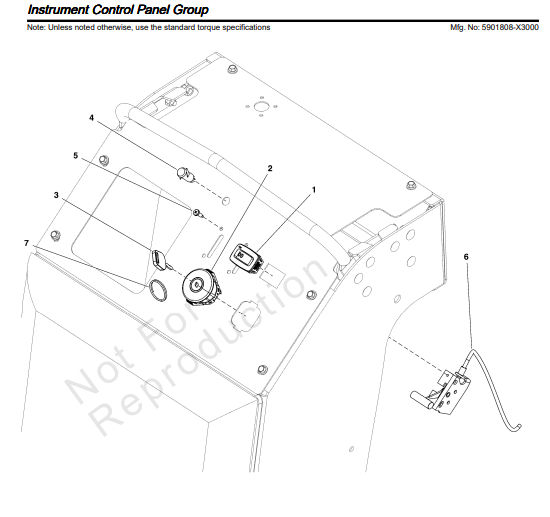 Instrument Control Panel Group

Note: Unless noted otherwise, use the standard torque specifications

Mfg. No: 5901808-X3000

4

5

3

7

2

1

6

Not For Reproduction